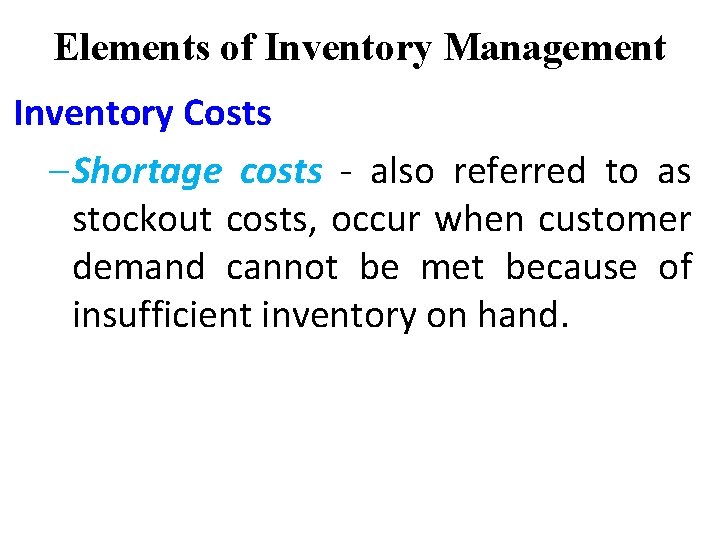 Elements of Inventory Management

Inventory Costs

- Shortage costs - also referred to as stockout costs, occur when customer demand cannot be met because of insufficient inventory on hand.